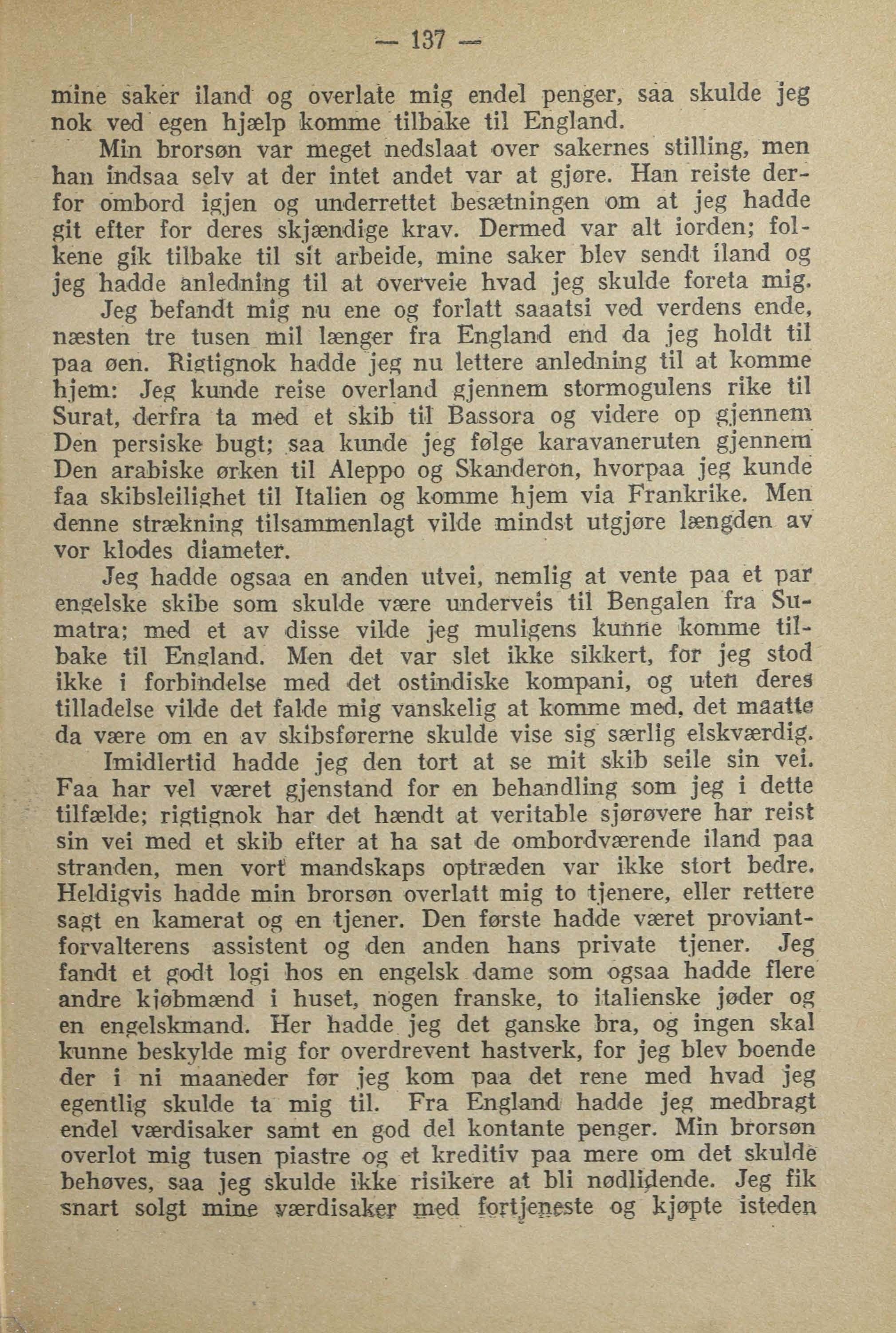 — 137 —

mine saker iland og overlate mig endel penger, saa skulde jeg nok ved egen hjælp komme tilbake til England.

Min brorsøn var meget nedslaat over sakernes stilling, men han indsaa selv at der intet andet var at gjøre. Han reiste derfor ombord igjen og underrettet besætningen om at jeg hadde git efter for deres skjændige krav. Dermed var alt iorden; folkene gik tilbake til sit arbeide, mine saker blev sendt iland og jeg hadde anledning til at overveie hvad jeg skulde foreta mig.

Jeg befandt mig nu ene og forlatt saaatsi ved verdens ende, næsten tre tusen mil længer fra England end da jeg holdt til paa øen. Rigtignok hadde jeg nu lettere anledning til at komme hjem: Jeg kunde reise overland gjennem stormogulens rike til Surat, derfra ta med et skib til Bassora og videre op gjennem Den persiske bugt; saa kunde jeg følge karavaneruten gjennem Den arabiske ørken til Aleppo og Skanderon, hvorpaa jeg kunde faa skibsleilighet til Italien og komme hjem via Frankrike. Men denne strækning tilsammenlagt vilde mindst utgjøre længden av vor klodes diameter.

Jeg hadde ogsaa en anden utvei, nemlig at vente paa et par engelske skibe som skulde være underveis til Bengalen fra Sumatra; med et av disse vilde jeg muligens kunne komme tilbake til England. Men det var slet ikke sikkert, for jeg stod ikke i forbindelse med det ostindiske kompani, og uten deres tilladelse vilde det falde mig vanskelig at komme med, det maatte da være om en av skibsførerne skulde vise sig særlig elskværdig.

Imidlertid hadde jeg den tort at se mit skib seile sin vei. Faa har vel været gjenstand for en behandling som jeg i dette tilfælde; rigtignok har det hændt at veritable sjørøvere har reist sin vei med et skib efter at ha sat de ombordværende iland paa stranden, men vort mandskaps optræden var ikke stort bedre. Heldigvis hadde min brorsøn overlatt mig to tjenere, eller rettere sagt en kamerat og en tjener. Den første hadde været proviantforvalterens assistent og den anden hans private tjener. Jeg fandt et godt logi hos en engelsk dame som ogsaa hadde flere andre kjøbmænd i huset, nogen franske, to italienske jøder og en engelskmand. Her hadde jeg det ganske bra, og ingen skal kunne beskylde mig for overdrevent hastverk, for jeg blev boende der i ni maaneder før jeg kom paa det rene med hvad jeg egentlig skulde ta mig til. Fra England hadde jeg medbragt endel værdisaker samt en god del kontante penger. Min brorsøn overlot mig tusen piastre og et kreditiv paa mere om det skulde behøves, saa jeg skulde ikke risikere at bli nødlidende. Jeg fik snart solgt mine værdisaker med fortjeneste og kjøpte isteden